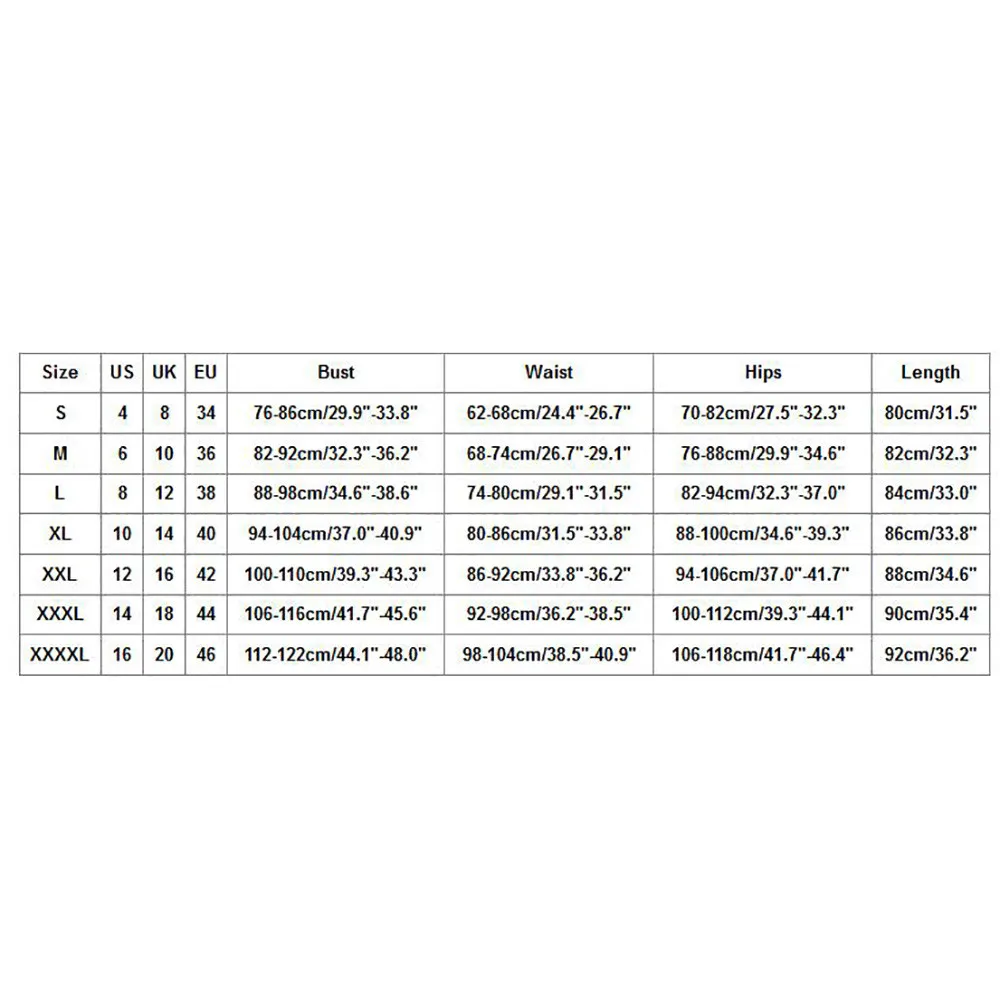 | Size | US | UK | EU | Bust | Waist | Hips | Length |
|---|---|---|---|---|---|---|---|
| S | 4 | 8 | 34 | 76-86cm/29.9"-33.8" | 62-68cm/24.4"-26.7" | 70-82cm/27.5"-32.3" | 80cm/31.5" |
| M | 6 | 10 | 36 | 82-92cm/32.3"-36.2" | 68-74cm/26.7"-29.1" | 76-88cm/29.9"-34.6" | 82cm/32.3" |
| L | 8 | 12 | 38 | 88-98cm/34.6"-38.6" | 74-80cm/29.1"-31.5" | 82-94cm/32.3"-37.0" | 84cm/33.0" |
| XL | 10 | 14 | 40 | 94-104cm/37.0"-40.9" | 80-86cm/31.5"-33.8" | 88-100cm/34.6"-39.3" | 86cm/33.8" |
| XXL | 12 | 16 | 42 | 100-110cm/39.3"-43.3" | 86-92cm/33.8"-36.2" | 94-106cm/37.0"-41.7" | 88cm/34.6" |
| XXXL | 14 | 18 | 44 | 106-116cm/41.7"-45.6" | 92-98cm/36.2"-38.5" | 100-112cm/39.3"-44.1" | 90cm/35.4" |
| XXXXL | 16 | 20 | 46 | 112-122cm/44.1"-48.0" | 98-104cm/38.5"-40.9" | 106-118cm/41.7"-46.4" | 92cm/36.2" |